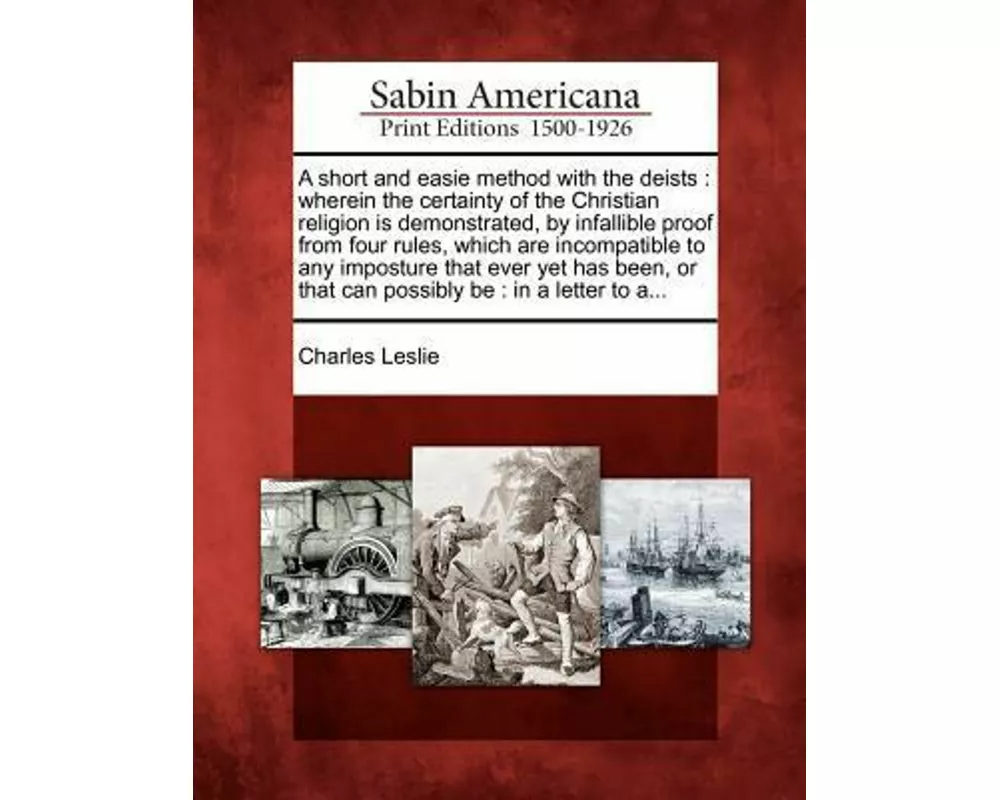 Sabin Americana
Print Editions 1500-1926

A short and easie method with the deists : wherein the certainty of the Christian religion is demonstrated, by infallible proof from four rules, which are incompatible to any imposture that ever yet has been, or that can possibly be : in a letter to a...

Charles Leslie